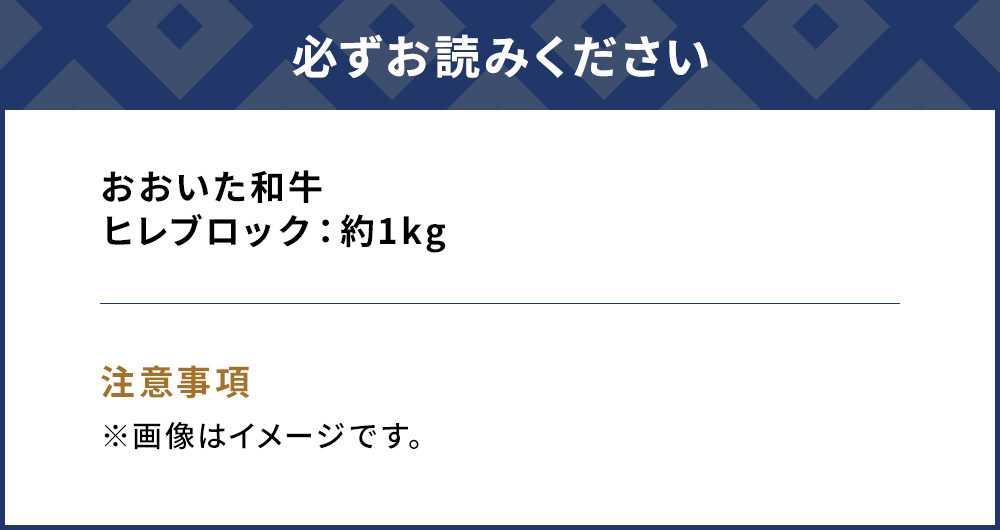 必ずお読みください

おおいた和牛
ヒレブロック：約1kg

注意事項

※画像はイメージです。